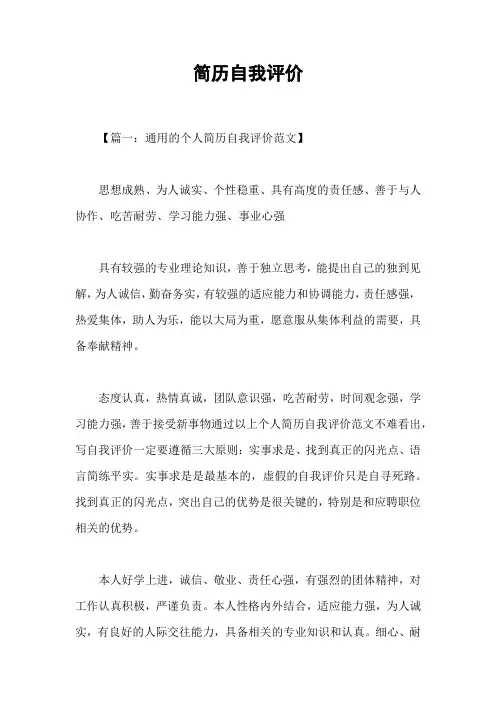 简历自我评价

【篇一：通用的个人简历自我评价范文】

思想成熟、为人诚实、个性稳重、具有高度的责任感、善于与人协作、吃苦耐劳、学习能力强、事业心强

具有较强的专业理论知识，善于独立思考，能提出自己的独到见解，为人诚信，勤奋务实，有较强的适应能力和协调能力，责任感强，热爱集体，助人为乐，能以大局为重，愿意服从集体利益的需要，具备奉献精神。

态度认真，热情真诚，团队意识强，吃苦耐劳，时间观念强，学习能力强，善于接受新事物通过以上个人简历自我评价范文不难看出，写自我评价一定要遵循三大原则：实事求是、找到真正的闪光点、语言简练平实。实事求是是最基本的，虚假的自我评价只是自寻死路。找到真正的闪光点，突出自己的优势是很关键的，特别是和应聘职位相关的优势。

本人好学上进，诚信、敬业、责任心强，有强烈的团体精神，对工作认真积极，严谨负责。本人性格内外结合，适应能力强，为人诚实，有良好的人际交往能力，具备相关的专业知识和认真。细心、耐